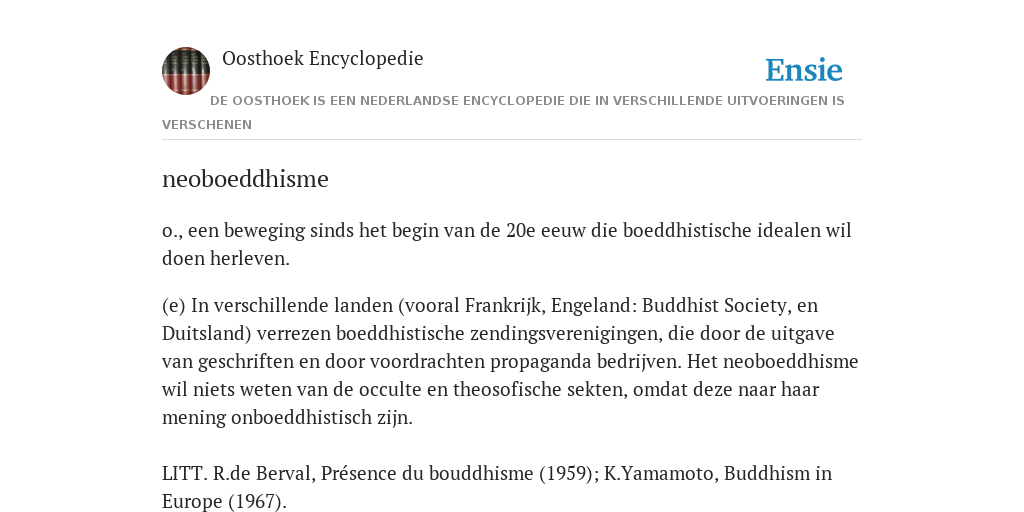 Oosthoek Encyclopedie

Ensie

DE OOSTHOEK IS EEN NEDERLANDSE ENCYCLOPEDIE DIE IN VERSCHILLENDE UITVOERINGEN IS VERSCHENEN

neoboeddhisme

o., een beweging sinds het begin van de 20e eeuw die boeddhistische idealen wil doen herleven.

(e) In verschillende landen (vooral Frankrijk, Engeland: Buddhist Society, en Duitsland) verrezen boeddhistische zendingsverenigingen, die door de uitgave van geschriften en door voordrachten propaganda bedrijven. Het neoboeddhisme wil niets weten van de occulte en theosofische sekten, omdat deze naar haar mening onboeddhistisch zijn.

LITT. R.de Berval, Présence du bouddhisme (1959); K.Yamamoto, Buddhism in Europe (1967).